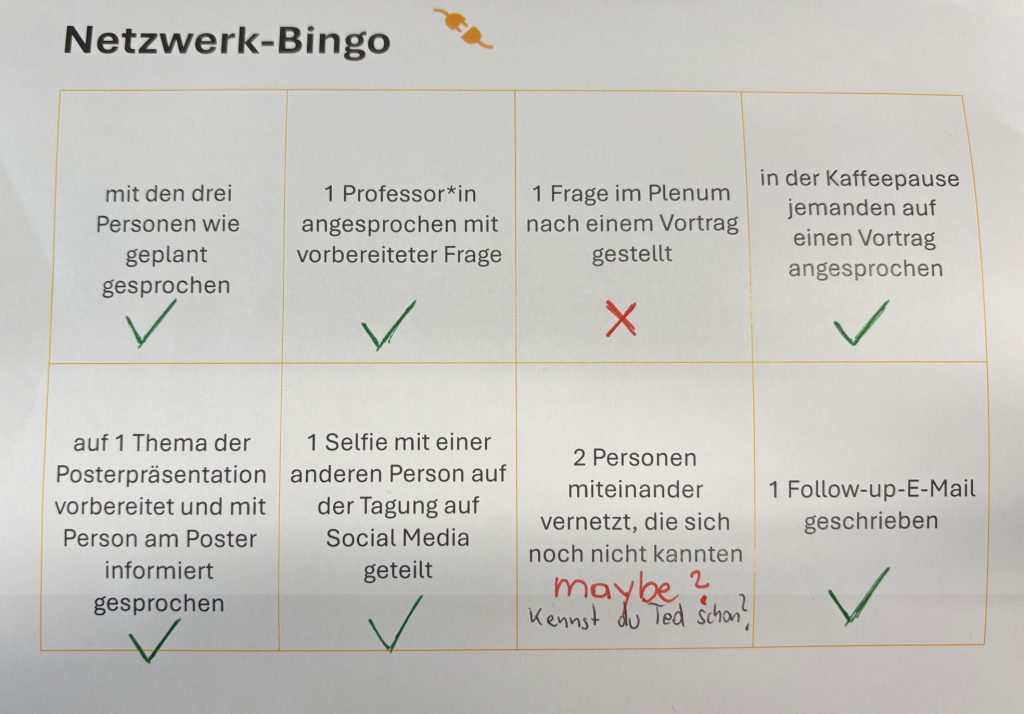 Netzwerk-Bingo

| mit den drei Personen wie geplant gesprochen ✓ | 1 Professor*in angesprochen mit vorbereiteter Frage ✓ | 1 Frage im Plenum nach einem Vortrag gestellt ✗ | in der Kaffeepause jemanden auf einen Vortrag angesprochen ✓ |
|---|---|---|---|
| auf 1 Thema der Posterpräsentation vorbereitet und mit Person am Poster informiert gesprochen ✓ | 1 Selfie mit einer anderen Person auf der Tagung auf Social Media geteilt ✓ | 2 Personen miteinander vernetzt, die sich noch nicht kannten maybe? Kennst du Ted schon? | 1 Follow-up-E-Mail geschrieben ✓ |